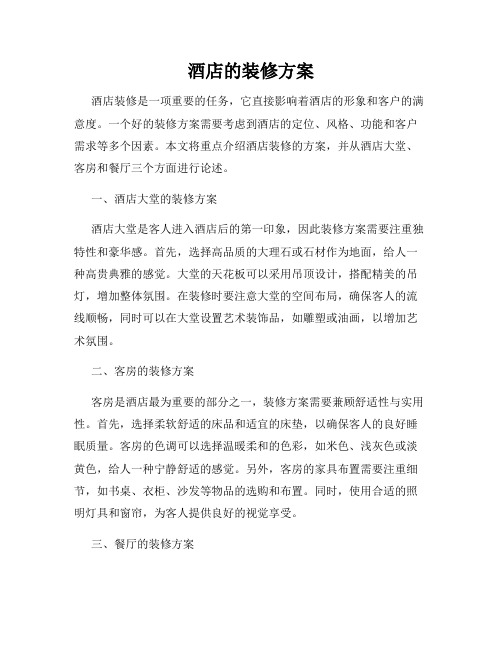 酒店的装修方案

酒店装修是一项重要的任务，它直接影响着酒店的形象和客户的满意度。一个好的装修方案需要考虑到酒店的定位、风格、功能和客户需求等多个因素。本文将重点介绍酒店装修的方案，并从酒店大堂、客房和餐厅三个方面进行论述。

一、酒店大堂的装修方案

酒店大堂是客人进入酒店后的第一印象，因此装修方案需要注重独特性和豪华感。首先，选择高品质的大理石或石材作为地面，给人一种高贵典雅的感觉。大堂的天花板可以采用吊顶设计，搭配精美的吊灯，增加整体氛围。在装修时要注意大堂的空间布局，确保客人的流线顺畅，同时可以在大堂设置艺术装饰品，如雕塑或油画，以增加艺术氛围。

二、客房的装修方案

客房是酒店最为重要的部分之一，装修方案需要兼顾舒适性与实用性。首先，选择柔软舒适的床品和适宜的床垫，以确保客人的良好睡眠质量。客房的色调可以选择温暖柔和的色彩，如米色、浅灰色或淡黄色，给人一种宁静舒适的感觉。另外，客房的家具布置需要注重细节，如书桌、衣柜、沙发等物品的选购和布置。同时，使用合适的照明灯具和窗帘，为客人提供良好的视觉享受。

三、餐厅的装修方案